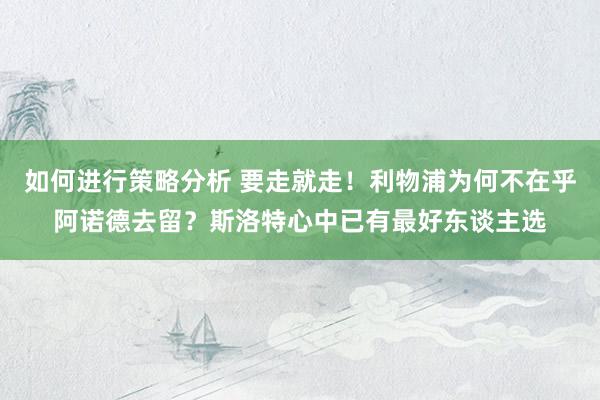 如何进行策略分析 要走就走！利物浦为何不在乎阿诺德去留？斯洛特心中已有最好东谈主选